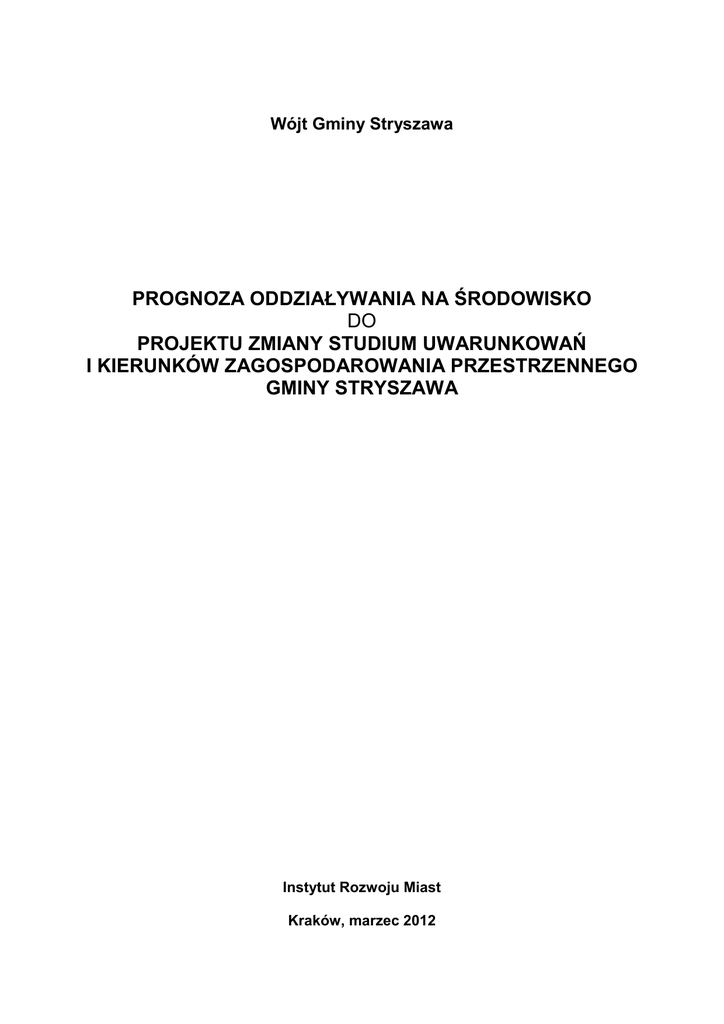 Wójt Gminy Stryszawa

PROGNOZA ODDZIAŁYWANIA NA ŚRODOWISKO
DO
PROJEKTU ZMIANY STUDIUM UWARUNKOWAŃ
I KIERUNKÓW ZAGOSPODAROWANIA PRZESTRZENNEGO
GMINY STRYSZAWA

Instytut Rozwoju Miast

Kraków, marzec 2012